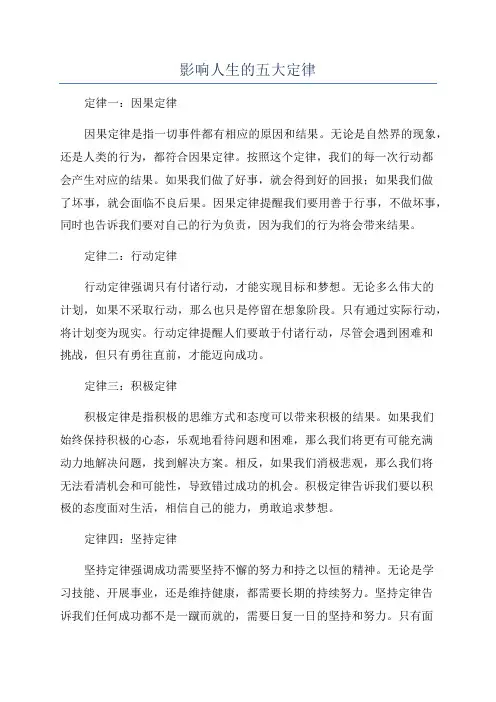 影响人生的五大定律

定律一：因果定律

因果定律是指一切事件都有相应的原因和结果。无论是自然界的现象，还是人类的行为，都符合因果定律。按照这个定律，我们的每一次行动都会产生对应的结果。如果我们做了好事，就会得到好的回报；如果我们做了坏事，就会面临不良后果。因果定律提醒我们要用善于行事，不做坏事，同时也告诉我们要对自己的行为负责，因为我们的行为将会带来结果。

定律二：行动定律

行动定律强调只有付诸行动，才能实现目标和梦想。无论多么伟大的计划，如果不采取行动，那么也只是停留在想象阶段。只有通过实际行动，将计划变为现实。行动定律提醒人们要敢于付诸行动，尽管会遇到困难和挑战，但只有勇往直前，才能迈向成功。

定律三：积极定律

积极定律是指积极的思维方式和态度可以带来积极的结果。如果我们始终保持积极的心态，乐观地看待问题和困难，那么我们将更有可能充满动力地解决问题，找到解决方案。相反，如果我们消极悲观，那么我们将无法看清机会和可能性，导致错过成功的机会。积极定律告诉我们要以积极的态度面对生活，相信自己的能力，勇敢追求梦想。

定律四：坚持定律

坚持定律强调成功需要坚持不懈的努力和持之以恒的精神。无论是学习技能、开展事业，还是维持健康，都需要长期的持续努力。坚持定律告诉我们任何成功都不是一蹴而就的，需要日复一日的坚持和努力。只有面